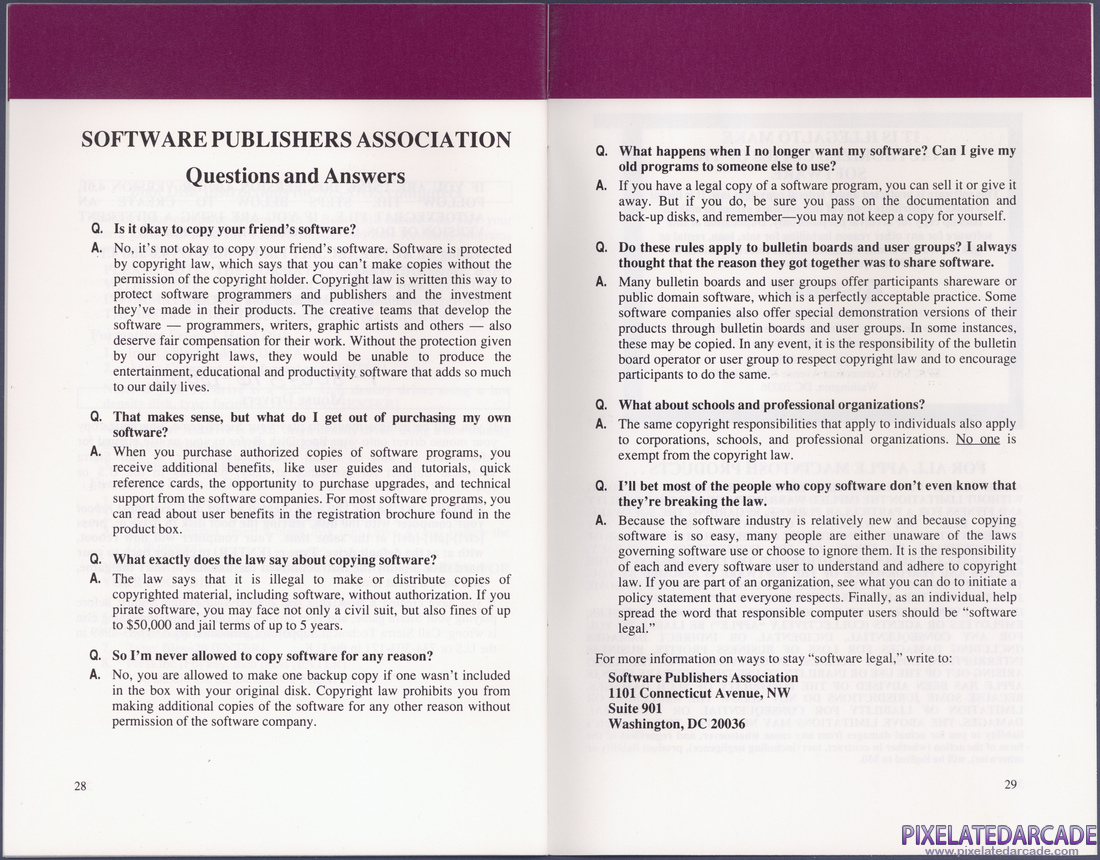 SOFTWARE PUBLISHERS ASSOCIATION

Questions and Answers

Q. Is it okay to copy your friend's software?

A. No, it's not okay to copy your friend's software. Software is protected by copyright law, which says that you can't make copies without the permission of the copyright holder. Copyright law is written this way to protect software programmers and publishers and the investment they've made in their products. The creative teams that develop the software — programmers, writers, graphic artists and others — also deserve fair compensation for their work. Without the protection given by our copyright laws, they would be unable to produce the entertainment, educational and productivity software that adds so much to our daily lives.

Q. That makes sense, but what do I get out of purchasing my own software?

A. When you purchase authorized copies of software programs, you receive additional benefits, like user guides and tutorials, quick reference cards, the opportunity to purchase upgrades, and technical support from the software companies. For most software programs, you can read about user benefits in the registration brochure found in the product box.

Q. What exactly does the law say about copying software?

A. The law says that it is illegal to make or distribute copies of copyrighted material, including software, without authorization. If you pirate software, you may face not only a civil suit, but also fines of up to $50,000 and jail terms of up to 5 years.

Q. So I'm never allowed to copy software for any reason?

A. No, you are allowed to make one backup copy if one wasn't included in the box with your original disk. Copyright law prohibits you from making additional copies of the software for any other reason without permission of the software company.

28

Q. What happens when I no longer want my software? Can I give my old programs to someone else to use?

A. If you have a legal copy of a software program, you can sell it or give it away. But if you do, be sure you pass on the documentation and back-up disks, and remember—you may not keep a copy for yourself.

Q. Do these rules apply to bulletin boards and user groups? I always thought that the reason they got together was to share software.

A. Many bulletin boards and user groups offer participants shareware or public domain software, which is a perfectly acceptable practice. Some software companies also offer special demonstration versions of their products through bulletin boards and user groups. In some instances, these may be copied. In any event, it is the responsibility of the bulletin board operator or user group to respect copyright law and to encourage participants to do the same.

Q. What about schools and professional organizations?

A. The same copyright responsibilities that apply to individuals also apply to corporations, schools, and professional organizations. No one is exempt from the copyright law.

Q. I'll bet most of the people who copy software don't even know that they're breaking the law.

A. Because the software industry is relatively new and because copying software is so easy, many people are either unaware of the laws governing software use or choose to ignore them. It is the responsibility of each and every software user to understand and adhere to copyright law. If you are part of an organization, see what you can do to initiate a policy statement that everyone respects. Finally, as an individual, help spread the word that responsible computer users should be "software legal."

For more information on ways to stay "software legal," write to:

Software Publishers Association
1101 Connecticut Avenue, NW
Suite 901
Washington, DC 20036

29

PIXELATEDARCADE
www.pixelatedarcade.com